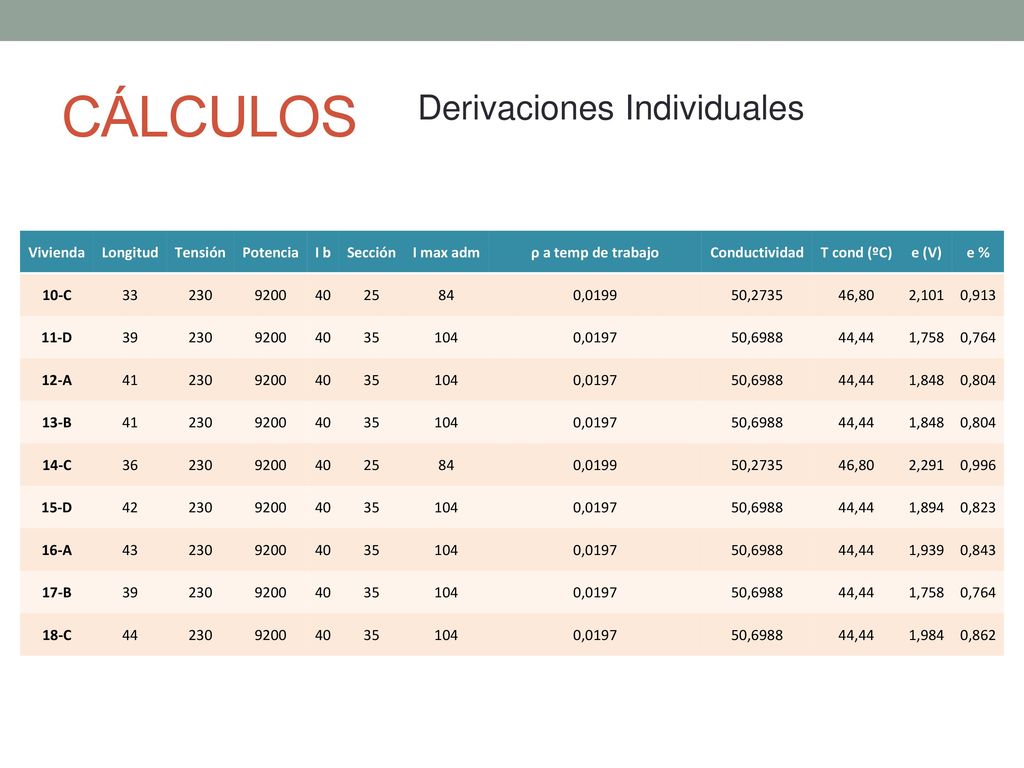 CÁLCULOS

Derivaciones Individuales

| Vivienda | Longitud | Tensión | Potencia | I b | Sección | I max adm | ρ a temp de trabajo | Conductividad | T cond (ºC) | e (V) | e % |
|---|---|---|---|---|---|---|---|---|---|---|---|
| 10-C | 33 | 230 | 9200 | 40 | 25 | 84 | 0,0199 | 50,2735 | 46,80 | 2,101 | 0,913 |
| 11-D | 39 | 230 | 9200 | 40 | 35 | 104 | 0,0197 | 50,6988 | 44,44 | 1,758 | 0,764 |
| 12-A | 41 | 230 | 9200 | 40 | 35 | 104 | 0,0197 | 50,6988 | 44,44 | 1,848 | 0,804 |
| 13-B | 41 | 230 | 9200 | 40 | 35 | 104 | 0,0197 | 50,6988 | 44,44 | 1,848 | 0,804 |
| 14-C | 36 | 230 | 9200 | 40 | 25 | 84 | 0,0199 | 50,2735 | 46,80 | 2,291 | 0,996 |
| 15-D | 42 | 230 | 9200 | 40 | 35 | 104 | 0,0197 | 50,6988 | 44,44 | 1,894 | 0,823 |
| 16-A | 43 | 230 | 9200 | 40 | 35 | 104 | 0,0197 | 50,6988 | 44,44 | 1,939 | 0,843 |
| 17-B | 39 | 230 | 9200 | 40 | 35 | 104 | 0,0197 | 50,6988 | 44,44 | 1,758 | 0,764 |
| 18-C | 44 | 230 | 9200 | 40 | 35 | 104 | 0,0197 | 50,6988 | 44,44 | 1,984 | 0,862 |